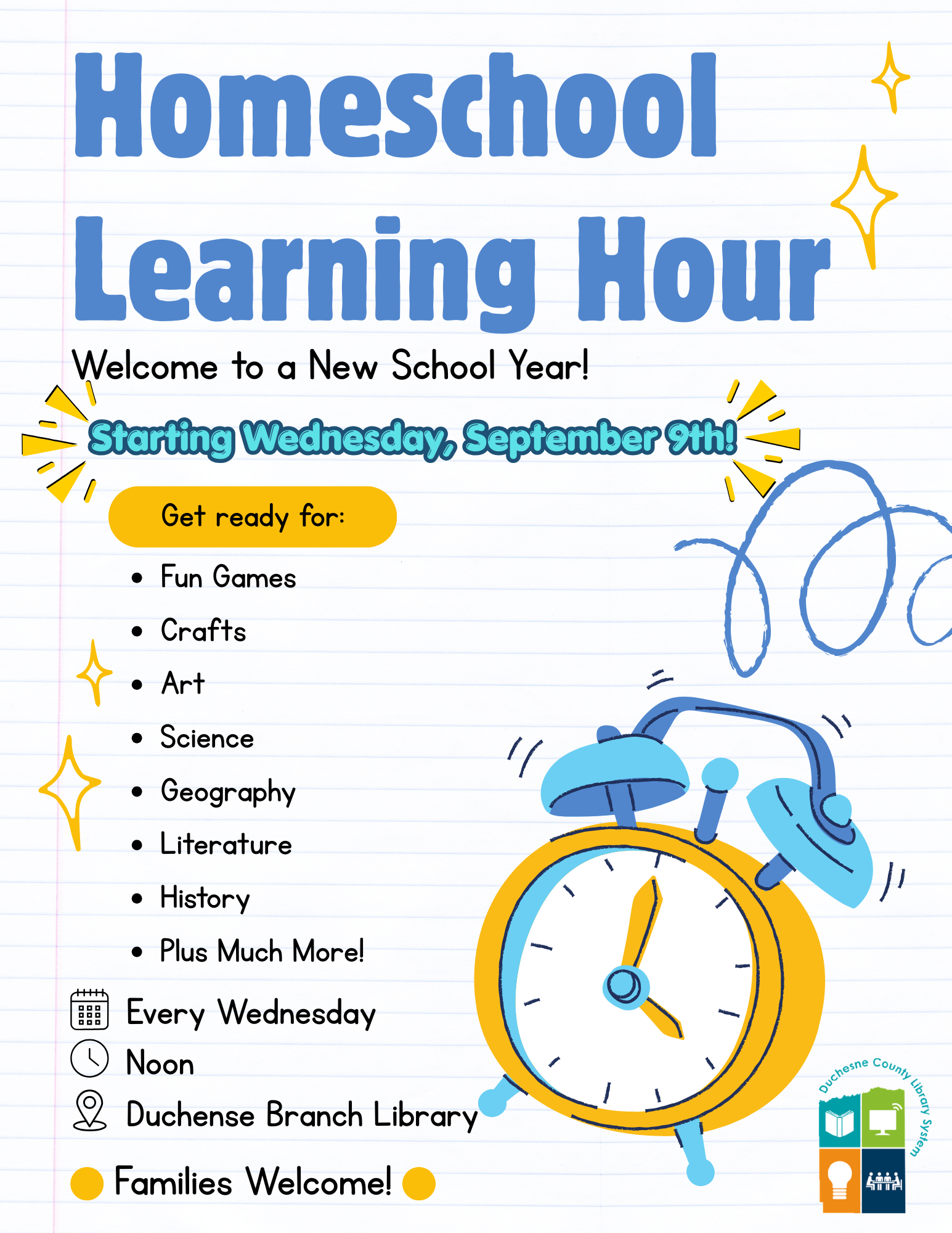 Homeschool Learning Hour

Welcome to a New School Year!

Starting Wednesday, September 9th!

Get ready for:

• Fun Games
• Crafts
• Art
• Science
• Geography
• Literature
• History
• Plus Much More!

Every Wednesday
Noon
Duchense Branch Library

Families Welcome!

Duchesne County Library System